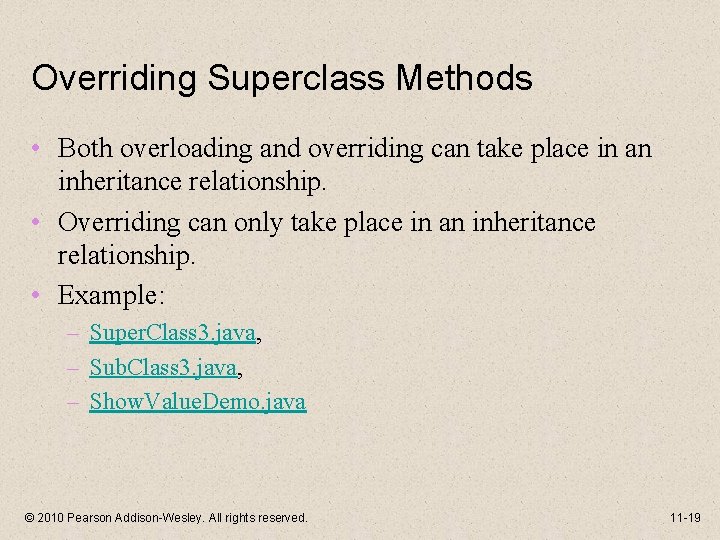 Overriding Superclass Methods

• Both overloading and overriding can take place in an inheritance relationship.
• Overriding can only take place in an inheritance relationship.
• Example:
– SuperClass3.java,
– SubClass3.java,
– ShowValueDemo.java

© 2010 Pearson Addison-Wesley. All rights reserved.

11-19